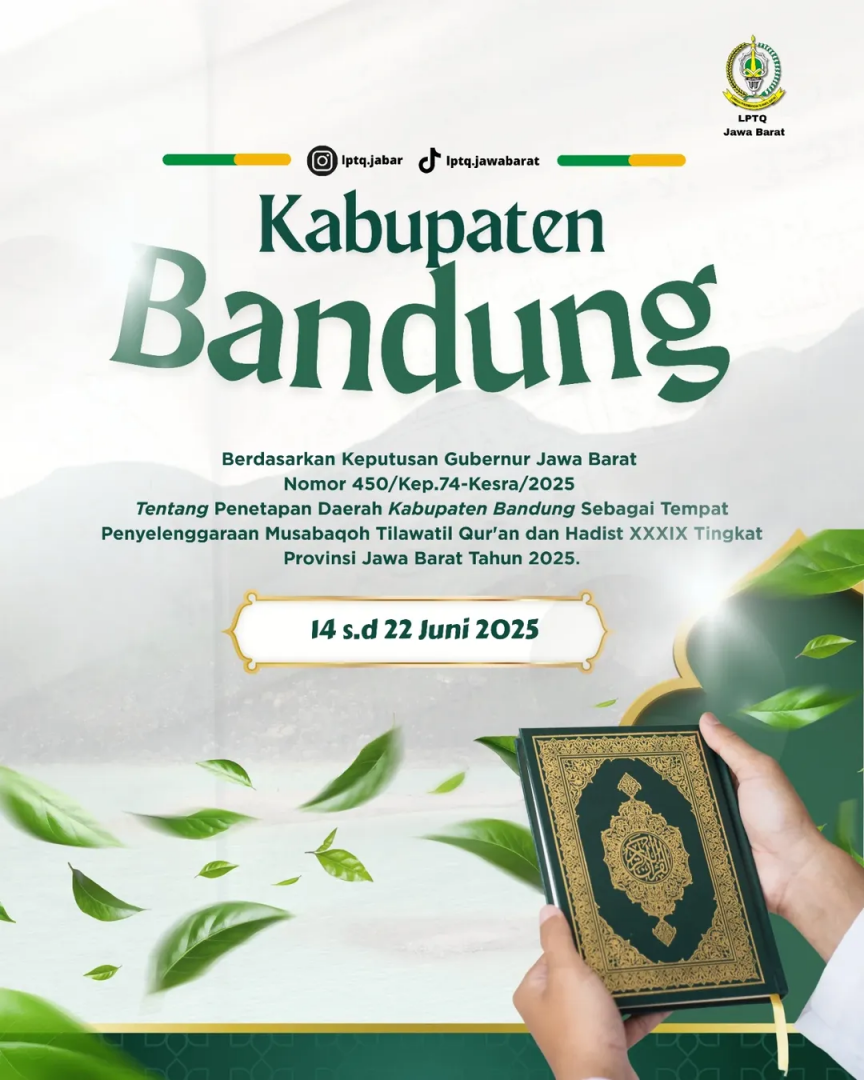 LPTQ
Jawa Barat

lptq.jabar lptq.jawabarat

Kabupaten
Bandung

Berdasarkan Keputusan Gubernur Jawa Barat Nomor 450/Kep.74-Kesra/2025 Tentang Penetapan Daerah Kabupaten Bandung Sebagai Tempat Penyelenggaraan Musabaqoh Tilawatil Qur'an dan Hadist XXXIX Tingkat Provinsi Jawa Barat Tahun 2025.

14 s.d 22 Juni 2025